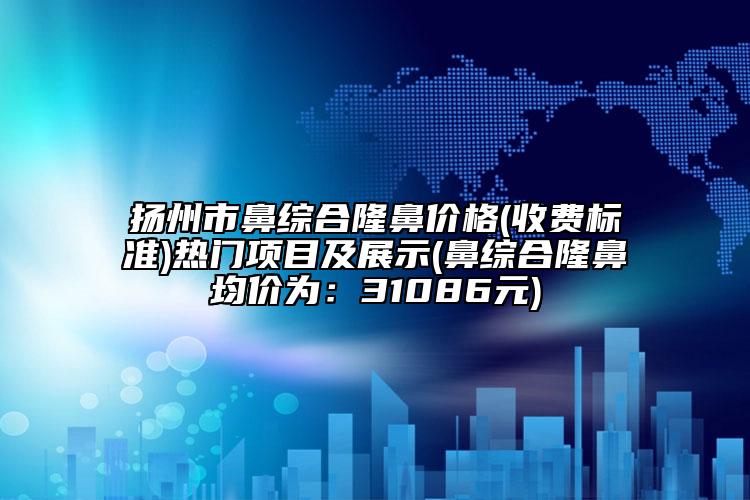 扬州市鼻综合隆鼻价格(收费标准)热门项目及展示(鼻综合隆鼻均价为：31086元)